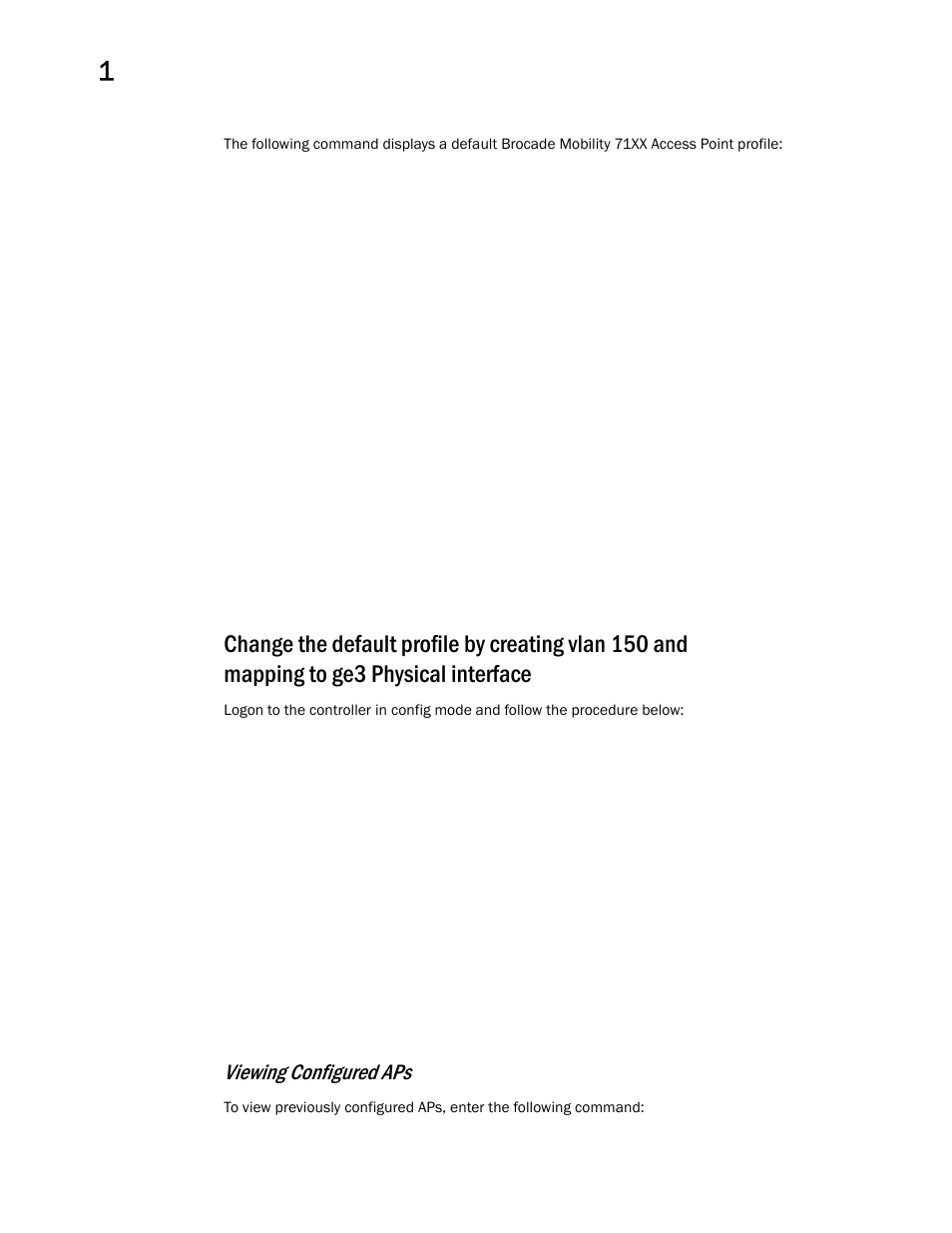 1

The following command displays a default Brocade Mobility 71XX Access Point profile:

Change the default profile by creating vlan 150 and mapping to ge3 Physical interface

Logon to the controller in config mode and follow the procedure below:

Viewing Configured APs

To view previously configured APs, enter the following command: